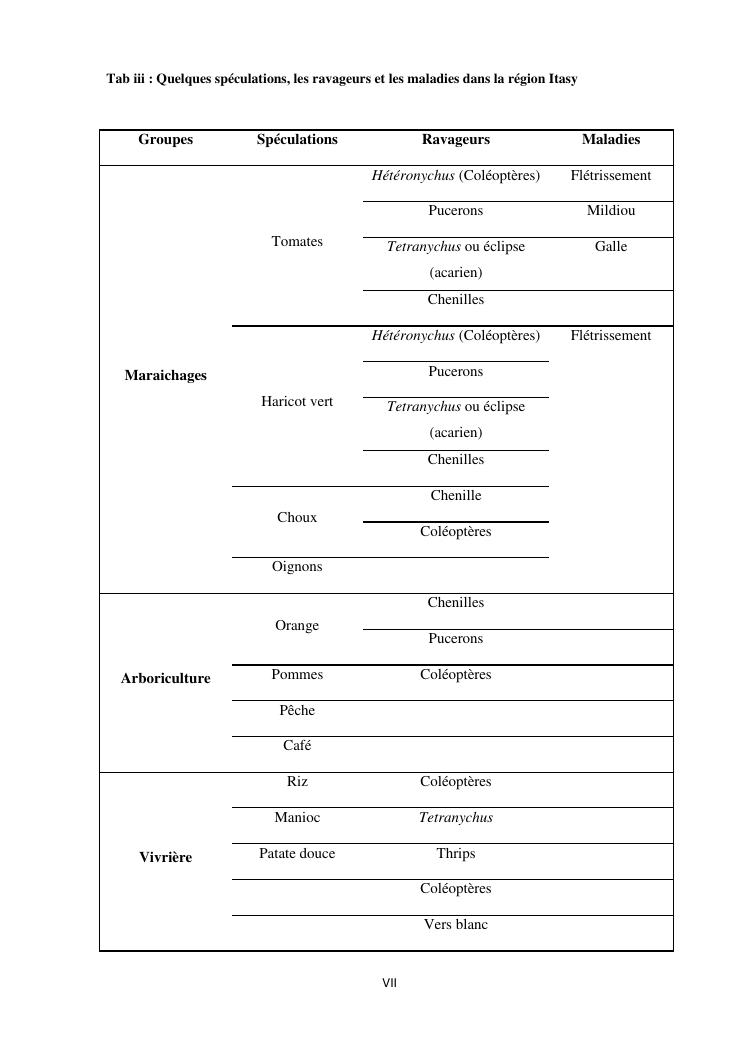 Tab iii : Quelques spéculations, les ravageurs et les maladies dans la région Itasy

| Groupes | Spéculations | Ravageurs | Maladies |
|---|---|---|---|
| Maraichages | Tomates | Hétéronychus (Coléoptères) | Flétrissement |
| | | Pucerons | Mildiou |
| | | Tetranychus ou éclipse (acarien) | Galle |
| | | Chenilles | |
| | Haricot vert | Hétéronychus (Coléoptères) | Flétrissement |
| | | Pucerons | |
| | | Tetranychus ou éclipse (acarien) | |
| | | Chenilles | |
| | Choux | Chenille | |
| | | Coléoptères | |
| | Oignons | | |
| Arboriculture | Orange | Chenilles | |
| | | Pucerons | |
| | Pommes | Coléoptères | |
| | Pêche | | |
| | Café | | |
| Vivrière | Riz | Coléoptères | |
| | Manioc | Tetranychus | |
| | Patate douce | Thrips | |
| | | Coléoptères | |
| | | Vers blanc | |

VII